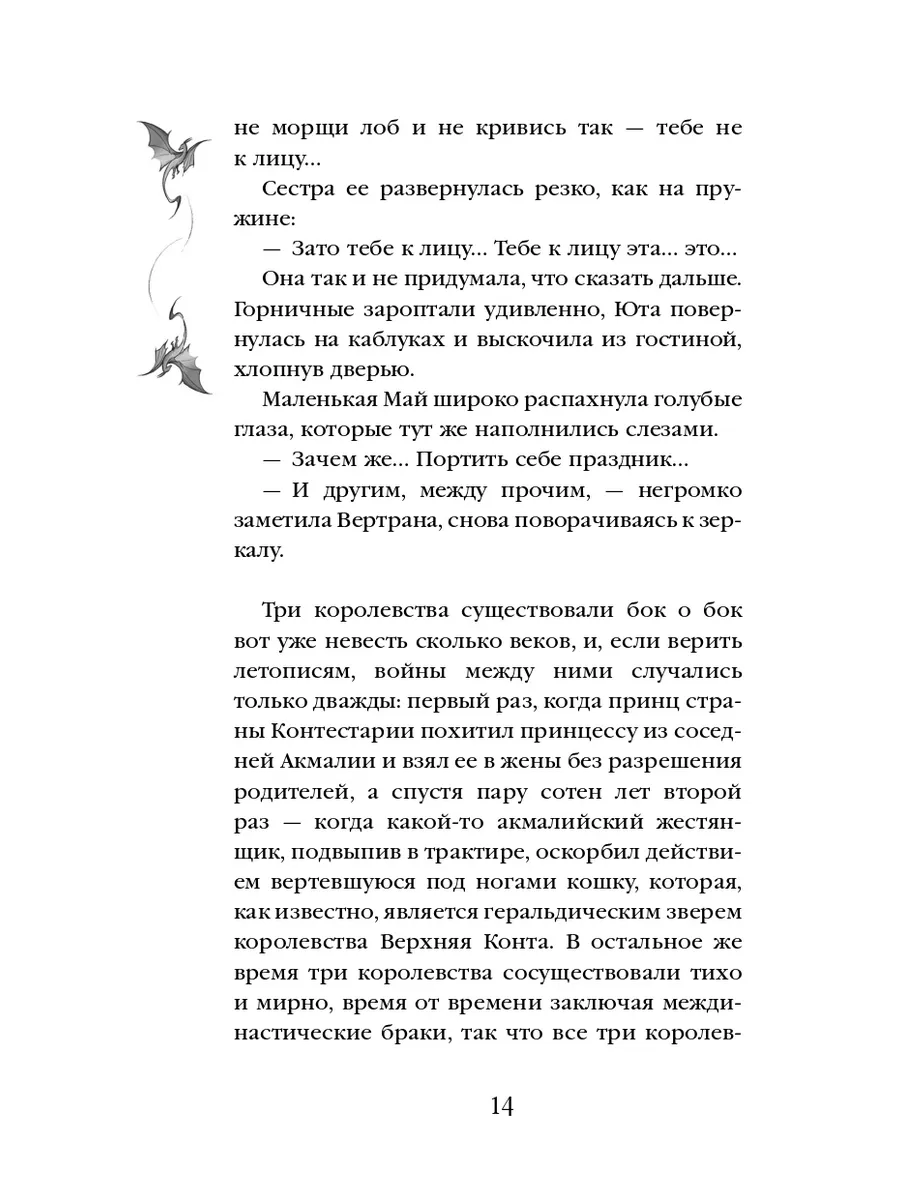 не морщи лоб и не кривись так — тебе не к лицу...

Сестра ее развернулась резко, как на пружине:

— Зато тебе к лицу... Тебе к лицу эта... это...

Она так и не придумала, что сказать дальше. Горничные зароптали удивленно, Юта повернулась на каблуках и выскочила из гостиной, хлопнув дверью.

Маленькая Май широко распахнула голубые глаза, которые тут же наполнились слезами.

— Зачем же... Портить себе праздник...

— И другим, между прочим, — негромко заметила Вертрана, снова поворачиваясь к зеркалу.

Три королевства существовали бок о бок вот уже невесть сколько веков, и, если верить летописям, войны между ними случались только дважды: первый раз, когда принц страны Контестарии похитил принцессу из соседней Акмалии и взял ее в жены без разрешения родителей, а спустя пару сотен лет второй раз — когда какой-то акмалийский жестянщик, подвыпив в трактире, оскорбил действием вертевшуюся под ногами кошку, которая, как известно, является геральдическим зверем королевства Верхняя Конта. В остальное же время три королевства сосуществовали тихо и мирно, время от времени заключая междинастические браки, так что все три королев-

14